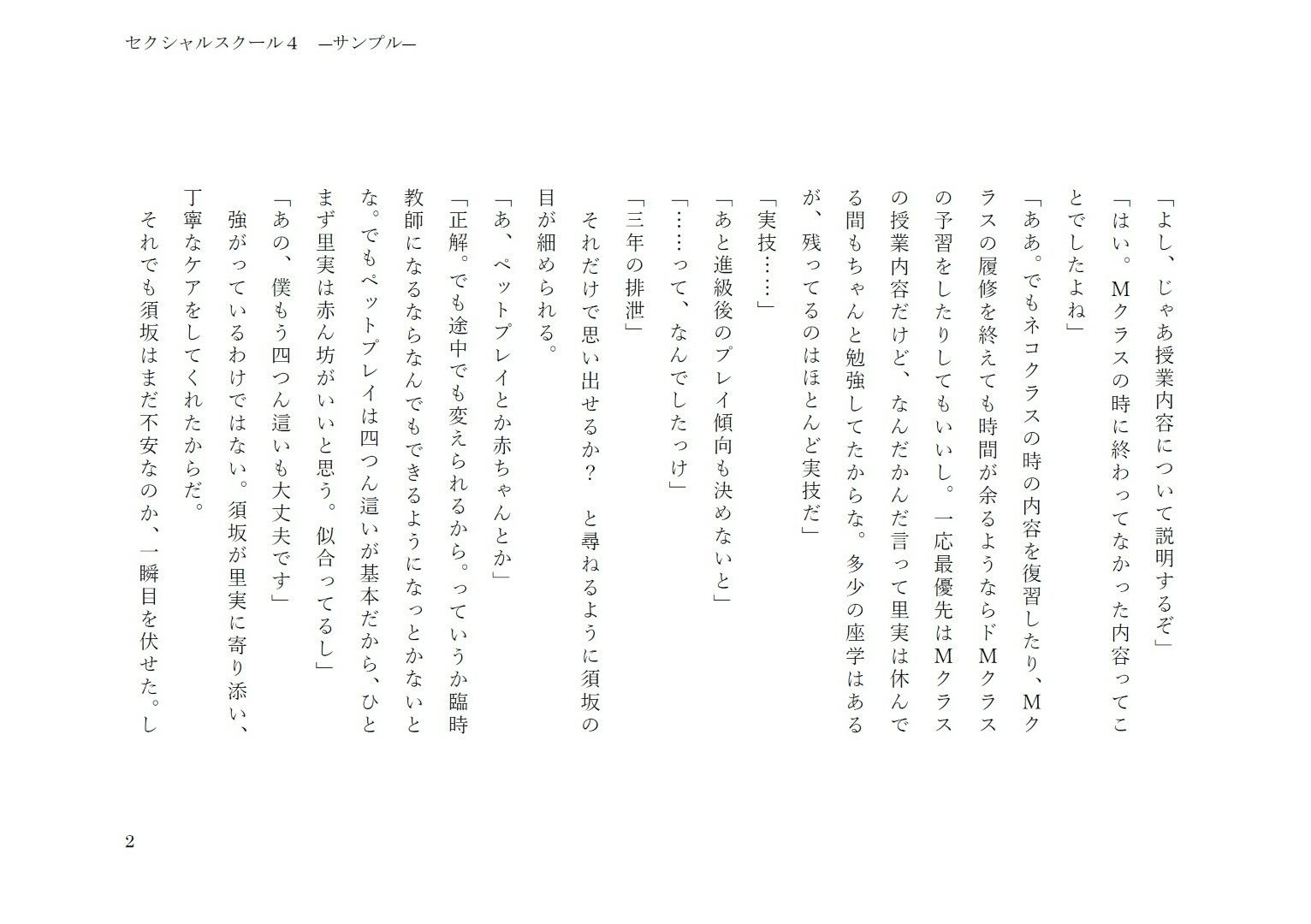 セクシャルスクール４　―サンプル―

「よし、じゃあ授業内容について説明するぞ」

「はい。Ｍクラスの時に終わってなかった内容ってことでしたよね」

「ああ。でもネコクラスの時の内容を復習したり、Ｍクラスの履修を終えても時間が余るようならドＭクラスの予習をしたりしてもいいし。一応最優先はＭクラスの授業内容だけど、なんだかんだ言って里実は休んでる間もちゃんと勉強してたからな。多少の座学はあるが、残ってるのはほとんど実技だ」

「実技……」

「あと進級後のプレイ傾向も決めないと」

「……って、なんでしたっけ」

「三年の排泄」

それだけで思い出せるか？　と尋ねるように須坂の目が細められる。

「あ、ペットプレイとか赤ちゃんとか」

「正解。でも途中でも変えられるから。っていうか臨時教師になるならなんでもできるようになっとかないとな。でもペットプレイは四つん這いが基本だから、ひとまず里実は赤ん坊がいいと思う。似合ってるし」

「あの、僕もう四つん這いも大丈夫です」

強がっているわけではない。須坂が里実に寄り添い、丁寧なケアをしてくれたからだ。

それでも須坂はまだ不安なのか、一瞬目を伏せた。し

2